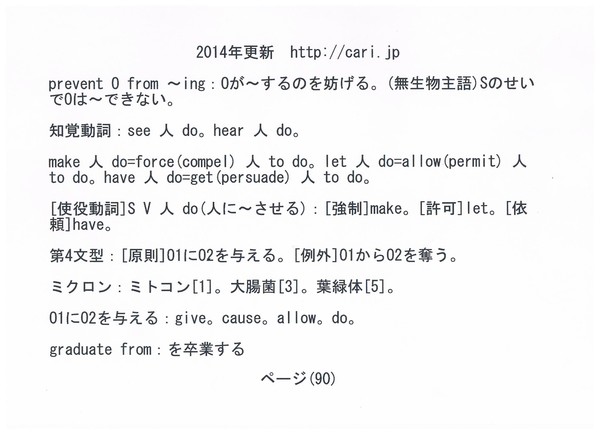 2014年更新　http://cari.jp

prevent O from ～ing：Oが～するのを妨げる。(無生物主語)SのせいでOは～できない。

知覚動詞：see 人 do。hear 人 do。

make 人 do=force(compel) 人 to do。let 人 do=allow(permit) 人 to do。have 人 do=get(persuade) 人 to do。

[使役動詞]S V 人 do(人に～させる)：[強制]make。[許可]let。[依頼]have。

第4文型：[原則]O1にO2を与える。[例外]O1からO2を奪う。

ミクロン：ミトコン[1]。大腸菌[3]。葉緑体[5]。

O1にO2を与える：give。cause。allow。do。

graduate from：を卒業する

ページ(90)